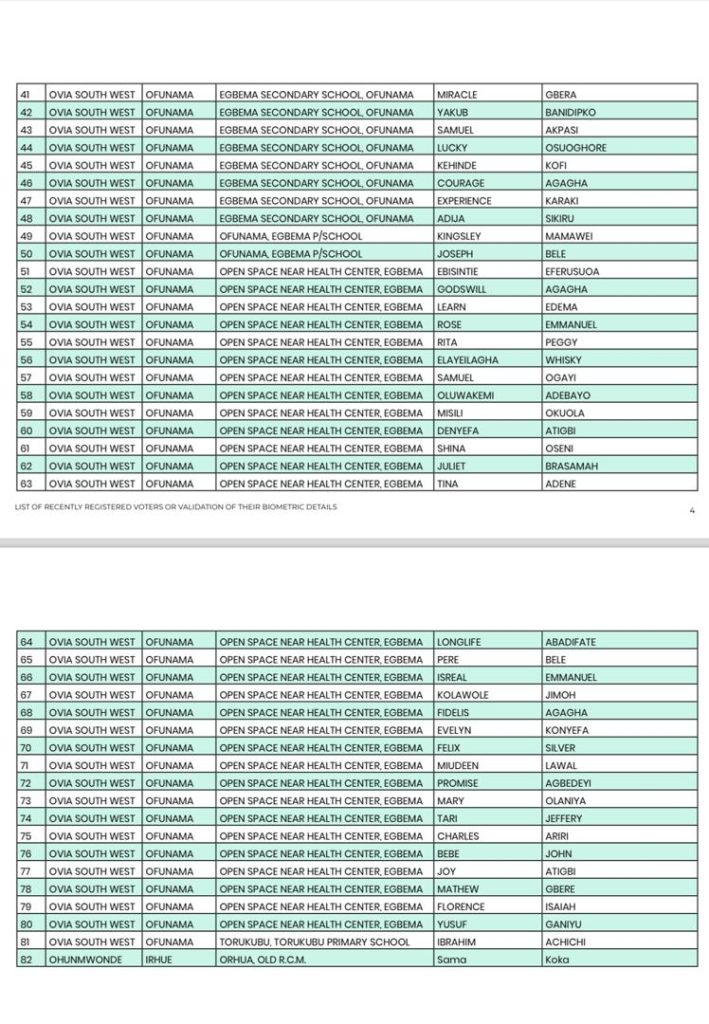 | 41 | OVIA SOUTH WEST | OFUNAMA | EGBEMA SECONDARY SCHOOL, OFUNAMA | MIRACLE | GBERA |
|---|---|---|---|---|---|
| 42 | OVIA SOUTH WEST | OFUNAMA | EGBEMA SECONDARY SCHOOL, OFUNAMA | YAKUB | BANIDIPKO |
| 43 | OVIA SOUTH WEST | OFUNAMA | EGBEMA SECONDARY SCHOOL, OFUNAMA | SAMUEL | AKPASI |
| 44 | OVIA SOUTH WEST | OFUNAMA | EGBEMA SECONDARY SCHOOL, OFUNAMA | LUCKY | OSUOGHORE |
| 45 | OVIA SOUTH WEST | OFUNAMA | EGBEMA SECONDARY SCHOOL, OFUNAMA | KEHINDE | KOFI |
| 46 | OVIA SOUTH WEST | OFUNAMA | EGBEMA SECONDARY SCHOOL, OFUNAMA | COURAGE | AGAGHA |
| 47 | OVIA SOUTH WEST | OFUNAMA | EGBEMA SECONDARY SCHOOL, OFUNAMA | EXPERIENCE | KARAKI |
| 48 | OVIA SOUTH WEST | OFUNAMA | EGBEMA SECONDARY SCHOOL, OFUNAMA | ADIJA | SIKIRU |
| 49 | OVIA SOUTH WEST | OFUNAMA | OFUNAMA, EGBEMA P/SCHOOL | KINGSLEY | MAMAWEI |
| 50 | OVIA SOUTH WEST | OFUNAMA | OFUNAMA, EGBEMA P/SCHOOL | JOSEPH | BELE |
| 51 | OVIA SOUTH WEST | OFUNAMA | OPEN SPACE NEAR HEALTH CENTER, EGBEMA | EBISINTIE | EFERUSUOA |
| 52 | OVIA SOUTH WEST | OFUNAMA | OPEN SPACE NEAR HEALTH CENTER, EGBEMA | GODSWILL | AGAGHA |
| 53 | OVIA SOUTH WEST | OFUNAMA | OPEN SPACE NEAR HEALTH CENTER, EGBEMA | LEARN | EDEMA |
| 54 | OVIA SOUTH WEST | OFUNAMA | OPEN SPACE NEAR HEALTH CENTER, EGBEMA | ROSE | EMMANUEL |
| 55 | OVIA SOUTH WEST | OFUNAMA | OPEN SPACE NEAR HEALTH CENTER, EGBEMA | RITA | PEGGY |
| 56 | OVIA SOUTH WEST | OFUNAMA | OPEN SPACE NEAR HEALTH CENTER, EGBEMA | ELAYEILAGHA | WHISKY |
| 57 | OVIA SOUTH WEST | OFUNAMA | OPEN SPACE NEAR HEALTH CENTER, EGBEMA | SAMUEL | OGAYI |
| 58 | OVIA SOUTH WEST | OFUNAMA | OPEN SPACE NEAR HEALTH CENTER, EGBEMA | OLUWAKEMI | ADEBAYO |
| 59 | OVIA SOUTH WEST | OFUNAMA | OPEN SPACE NEAR HEALTH CENTER, EGBEMA | MISILI | OKUOLA |
| 60 | OVIA SOUTH WEST | OFUNAMA | OPEN SPACE NEAR HEALTH CENTER, EGBEMA | DENYEFA | ATIGBI |
| 61 | OVIA SOUTH WEST | OFUNAMA | OPEN SPACE NEAR HEALTH CENTER, EGBEMA | SHINA | OSENI |
| 62 | OVIA SOUTH WEST | OFUNAMA | OPEN SPACE NEAR HEALTH CENTER, EGBEMA | JULIET | BRASAMAH |
| 63 | OVIA SOUTH WEST | OFUNAMA | OPEN SPACE NEAR HEALTH CENTER, EGBEMA | TINA | ADENE |

LIST OF RECENTLY REGISTERED VOTERS OR VALIDATION OF THEIR BIOMETRIC DETAILS

4

| 64 | OVIA SOUTH WEST | OFUNAMA | OPEN SPACE NEAR HEALTH CENTER, EGBEMA | LONGLIFE | ABADIFATE |
|---|---|---|---|---|---|
| 65 | OVIA SOUTH WEST | OFUNAMA | OPEN SPACE NEAR HEALTH CENTER, EGBEMA | PERE | BELE |
| 66 | OVIA SOUTH WEST | OFUNAMA | OPEN SPACE NEAR HEALTH CENTER, EGBEMA | ISREAL | EMMANUEL |
| 67 | OVIA SOUTH WEST | OFUNAMA | OPEN SPACE NEAR HEALTH CENTER, EGBEMA | KOLAWOLE | JIMOH |
| 68 | OVIA SOUTH WEST | OFUNAMA | OPEN SPACE NEAR HEALTH CENTER, EGBEMA | FIDELIS | AGAGHA |
| 69 | OVIA SOUTH WEST | OFUNAMA | OPEN SPACE NEAR HEALTH CENTER, EGBEMA | EVELYN | KONYEFA |
| 70 | OVIA SOUTH WEST | OFUNAMA | OPEN SPACE NEAR HEALTH CENTER, EGBEMA | FELIX | SILVER |
| 71 | OVIA SOUTH WEST | OFUNAMA | OPEN SPACE NEAR HEALTH CENTER, EGBEMA | MIUDEEN | LAWAL |
| 72 | OVIA SOUTH WEST | OFUNAMA | OPEN SPACE NEAR HEALTH CENTER, EGBEMA | PROMISE | AGBEDEYI |
| 73 | OVIA SOUTH WEST | OFUNAMA | OPEN SPACE NEAR HEALTH CENTER, EGBEMA | MARY | OLANIYA |
| 74 | OVIA SOUTH WEST | OFUNAMA | OPEN SPACE NEAR HEALTH CENTER, EGBEMA | TARI | JEFFERY |
| 75 | OVIA SOUTH WEST | OFUNAMA | OPEN SPACE NEAR HEALTH CENTER, EGBEMA | CHARLES | ARIRI |
| 76 | OVIA SOUTH WEST | OFUNAMA | OPEN SPACE NEAR HEALTH CENTER, EGBEMA | BEBE | JOHN |
| 77 | OVIA SOUTH WEST | OFUNAMA | OPEN SPACE NEAR HEALTH CENTER, EGBEMA | JOY | ATIGBI |
| 78 | OVIA SOUTH WEST | OFUNAMA | OPEN SPACE NEAR HEALTH CENTER, EGBEMA | MATHEW | GBERE |
| 79 | OVIA SOUTH WEST | OFUNAMA | OPEN SPACE NEAR HEALTH CENTER, EGBEMA | FLORENCE | ISAIAH |
| 80 | OVIA SOUTH WEST | OFUNAMA | OPEN SPACE NEAR HEALTH CENTER, EGBEMA | YUSUF | GANIYU |
| 81 | OVIA SOUTH WEST | OFUNAMA | TORUKUBU, TORUKUBU PRIMARY SCHOOL | IBRAHIM | ACHICHI |
| 82 | OHUNMWONDE | IRHUE | ORHUA, OLD R.C.M. | Sama | Koka |